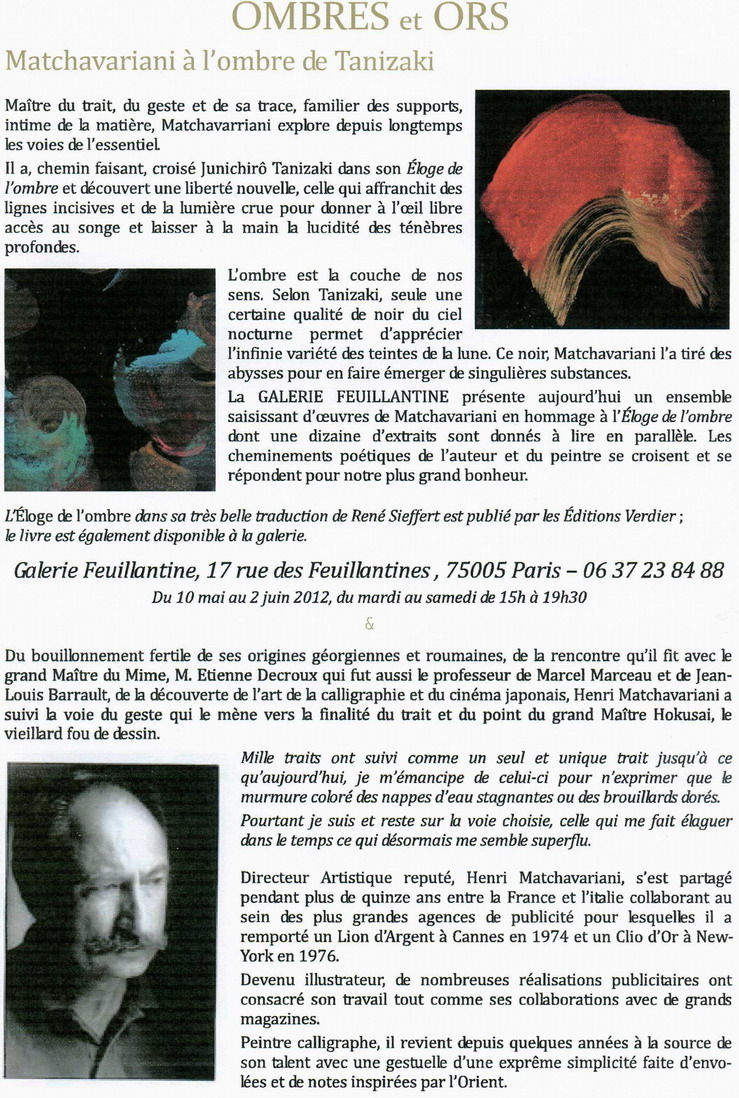 OMBRES et ORS

Matchavariani à l'ombre de Tanizaki

Maître du trait, du geste et de sa trace, familier des supports, intime de la matière, Matchavarriani explore depuis longtemps les voies de l'essentiel.

Il a, chemin faisant, croisé Junichirô Tanizaki dans son Éloge de l'ombre et découvert une liberté nouvelle, celle qui affranchit des lignes incisives et de la lumière crue pour donner à l'œil libre accès au songe et laisser à la main la lucidité des ténèbres profondes.

L'ombre est la couche de nos sens. Selon Tanizaki, seule une certaine qualité de noir du ciel nocturne permet d'apprécier l'infinie variété des teintes de la lune. Ce noir, Matchavariani l'a tiré des abysses pour en faire émerger de singulières substances.

La GALERIE FEUILLANTINE présente aujourd'hui un ensemble saisissant d'œuvres de Matchavariani en hommage à l'Éloge de l'ombre dont une dizaine d'extraits sont donnés à lire en parallèle. Les cheminements poétiques de l'auteur et du peintre se croisent et se répondent pour notre plus grand bonheur.

L'Éloge de l'ombre dans sa très belle traduction de René Sieffert est publié par les Éditions Verdier ; le livre est également disponible à la galerie.

Galerie Feuillantine, 17 rue des Feuillantines , 75005 Paris – 06 37 23 84 88

Du 10 mai au 2 juin 2012, du mardi au samedi de 15h à 19h30

&

Du bouillonnement fertile de ses origines géorgiennes et roumaines, de la rencontre qu'il fit avec le grand Maître du Mime, M. Etienne Decroux qui fut aussi le professeur de Marcel Marceau et de Jean-Louis Barrault, de la découverte de l'art de la calligraphie et du cinéma japonais, Henri Matchavariani a suivi la voie du geste qui le mène vers la finalité du trait et du point du grand Maître Hokusai, le vieillard fou de dessin.

Mille traits ont suivi comme un seul et unique trait jusqu'à ce qu'aujourd'hui, je m'émancipe de celui-ci pour n'exprimer que le murmure coloré des nappes d'eau stagnantes ou des brouillards dorés.

Pourtant je suis et reste sur la voie choisie, celle qui me fait élaguer dans le temps ce qui désormais me semble superflu.

Directeur Artistique reputé, Henri Matchavariani, s'est partagé pendant plus de quinze ans entre la France et l'italie collaborant au sein des plus grandes agences de publicité pour lesquelles il a remporté un Lion d'Argent à Cannes en 1974 et un Clio d'Or à New-York en 1976.

Devenu illustrateur, de nombreuses réalisations publicitaires ont consacré son travail tout comme ses collaborations avec de grands magazines.

Peintre calligraphe, il revient depuis quelques années à la source de son talent avec une gestuelle d'une exprême simplicité faite d'envolées et de notes inspirées par l'Orient.